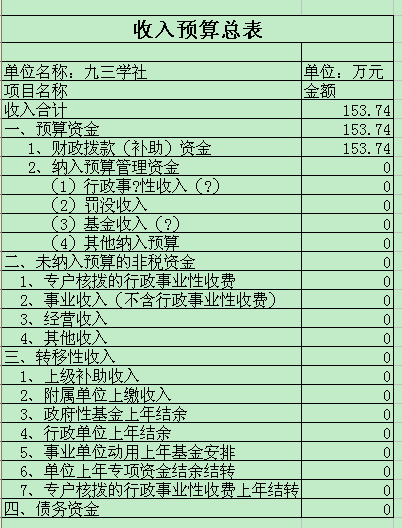 收入预算总表

| 单位名称：九三学社 | 单位：万元 |
|---|---|
| 项目名称 | 金额 |
| 收入合计 | 153.74 |
| 一、预算资金 | 153.74 |
| 1、财政拨款（补助）资金 | 153.74 |
| 2、纳入预算管理资金 | 0 |
| （1）行政事?性收入（?） | 0 |
| （2）罚没收入 | 0 |
| （3）基金收入（?） | 0 |
| （4）其他纳入预算 | 0 |
| 二、未纳入预算的非税资金 | 0 |
| 1、专户核拨的行政事业性收费 | 0 |
| 2、事业收入（不含行政事业性收费） | 0 |
| 3、经营收入 | 0 |
| 4、其他收入 | 0 |
| 三、转移性收入 | 0 |
| 1、上级补助收入 | 0 |
| 2、附属单位上缴收入 | 0 |
| 3、政府性基金上年结余 | 0 |
| 4、行政单位上年结余 | 0 |
| 5、事业单位动用上年基金安排 | 0 |
| 6、单位上年专项资金结余结转 | 0 |
| 7、专户核拨的行政事业性收费上年结转 | 0 |
| 四、债务资金 | 0 |